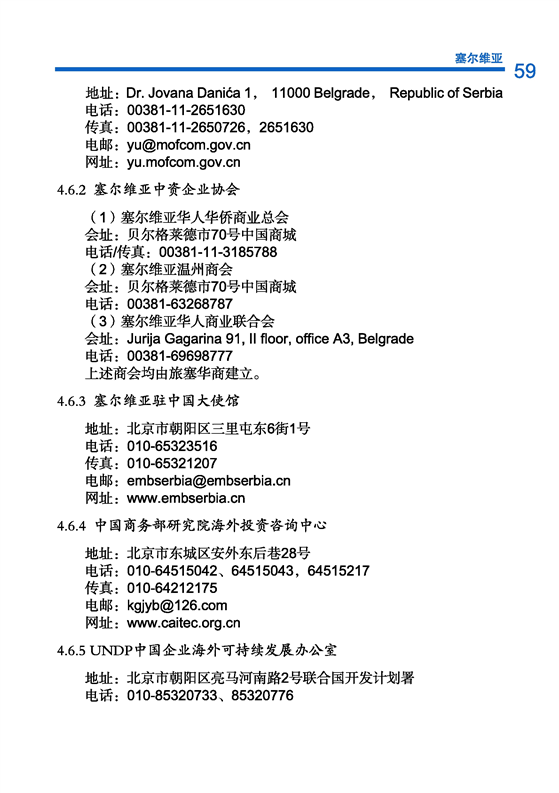 塞尔维亚 59

地址：Dr. Jovana Danića 1， 11000 Belgrade， Republic of Serbia
电话：00381-11-2651630
传真：00381-11-2650726，2651630
电邮：yu@mofcom.gov.cn
网址：yu.mofcom.gov.cn

4.6.2 塞尔维亚中资企业协会

（1）塞尔维亚华人华侨商业总会
会址：贝尔格莱德市70号中国商城
电话/传真：00381-11-3185788
（2）塞尔维亚温州商会
会址：贝尔格莱德市70号中国商城
电话：00381-63268787
（3）塞尔维亚华人商业联合会
会址：Jurija Gagarina 91, II floor, office A3, Belgrade
电话：00381-69698777
上述商会均由旅塞华商建立。

4.6.3 塞尔维亚驻中国大使馆

地址：北京市朝阳区三里屯东6街1号
电话：010-65323516
传真：010-65321207
电邮：embserbia@embserbia.cn
网址：www.embserbia.cn

4.6.4 中国商务部研究院海外投资咨询中心

地址：北京市东城区安外东后巷28号
电话：010-64515042、64515043，64515217
传真：010-64212175
电邮：kgjyb@126.com
网址：www.caitec.org.cn

4.6.5 UNDP中国企业海外可持续发展办公室

地址：北京市朝阳区亮马河南路2号联合国开发计划署
电话：010-85320733、85320776